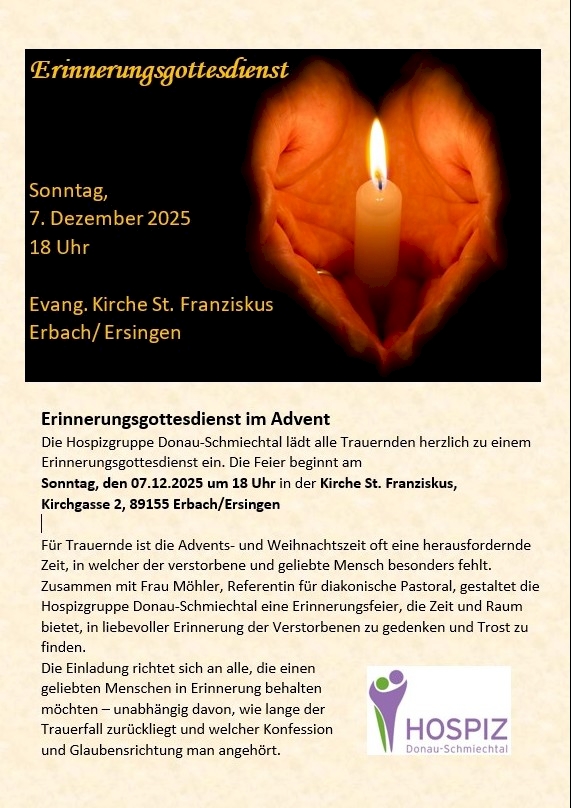 Erinnerungsgottesdienst

Sonntag,
7. Dezember 2025
18 Uhr

Evang. Kirche St. Franziskus
Erbach/ Ersingen

Erinnerungsgottesdienst im Advent
Die Hospizgruppe Donau-Schmiechtal lädt alle Trauernden herzlich zu einem Erinnerungsgottesdienst ein. Die Feier beginnt am
Sonntag, den 07.12.2025 um 18 Uhr in der Kirche St. Franziskus, Kirchgasse 2, 89155 Erbach/Ersingen

Für Trauernde ist die Advents- und Weihnachtszeit oft eine herausfordernde Zeit, in welcher der verstorbene und geliebte Mensch besonders fehlt. Zusammen mit Frau Möhler, Referentin für diakonische Pastoral, gestaltet die Hospizgruppe Donau-Schmiechtal eine Erinnerungsfeier, die Zeit und Raum bietet, in liebevoller Erinnerung der Verstorbenen zu gedenken und Trost zu finden.
Die Einladung richtet sich an alle, die einen geliebten Menschen in Erinnerung behalten möchten – unabhängig davon, wie lange der Trauerfall zurückliegt und welcher Konfession und Glaubensrichtung man angehört.

HOSPIZ
Donau-Schmiechtal